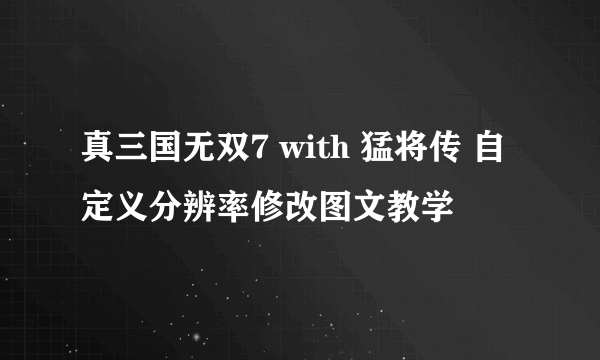 真三国无双7 with 猛将传 自定义分辨率修改图文教学